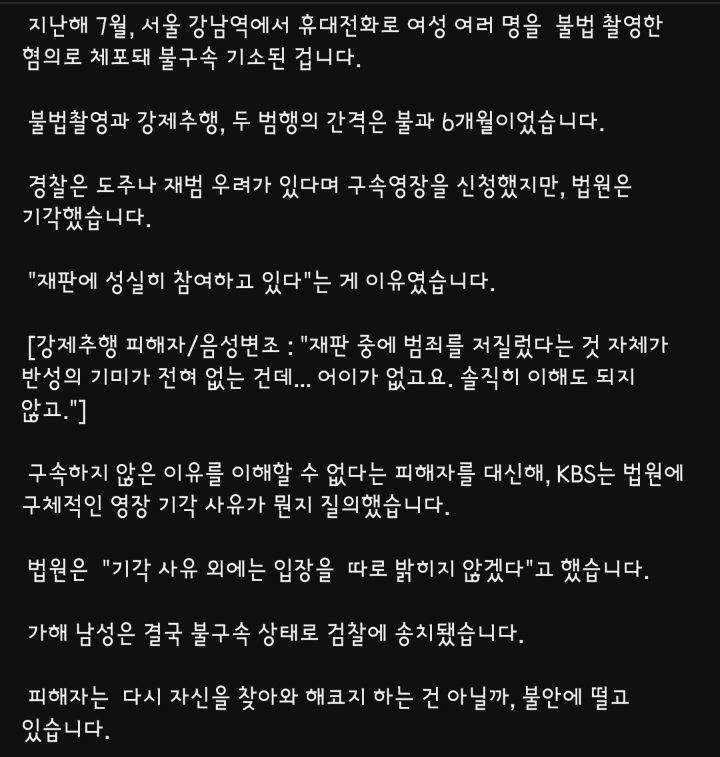 지난해 7월, 서울 강남역에서 휴대전화로 여성 여러 명을 불법 촬영한 혐의로 체포돼 불구속 기소된 겁니다.

불법촬영과 강제추행, 두 범행의 간격은 불과 6개월이었습니다.

경찰은 도주나 재범 우려가 있다며 구속영장을 신청했지만, 법원은 기각했습니다.

"재판에 성실히 참여하고 있다"는 게 이유였습니다.

[강제추행 피해자/음성변조 : "재판 중에 범죄를 저질렀다는 것 자체가 반성의 기미가 전혀 없는 건데... 어이가 없고요. 솔직히 이해도 되지 않고."]

구속하지 않은 이유를 이해할 수 없다는 피해자를 대신해, KBS는 법원에 구체적인 영장 기각 사유가 뭔지 질의했습니다.

법원은 "기각 사유 외에는 입장을 따로 밝히지 않겠다"고 했습니다.

가해 남성은 결국 불구속 상태로 검찰에 송치됐습니다.

피해자는 다시 자신을 찾아와 해코지 하는 건 아닐까, 불안에 떨고 있습니다.